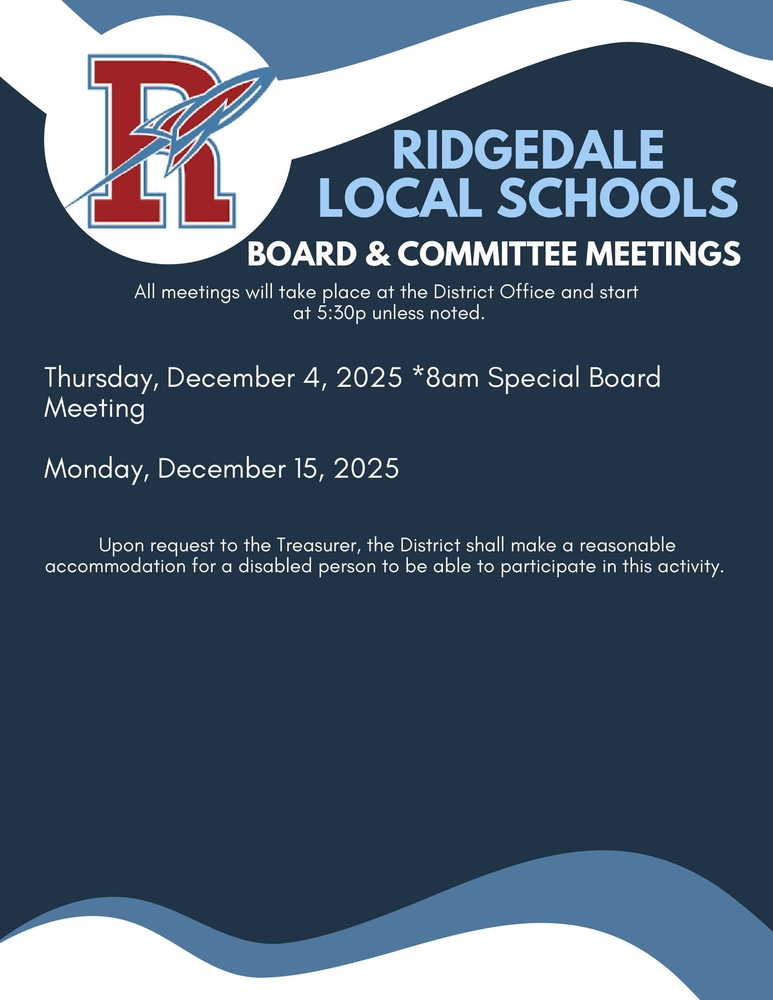 R

RIDGEDALE LOCAL SCHOOLS

BOARD & COMMITTEE MEETINGS

All meetings will take place at the District Office and start at 5:30p unless noted.

Thursday, December 4, 2025 *8am Special Board Meeting

Monday, December 15, 2025

Upon request to the Treasurer, the District shall make a reasonable accommodation for a disabled person to be able to participate in this activity.